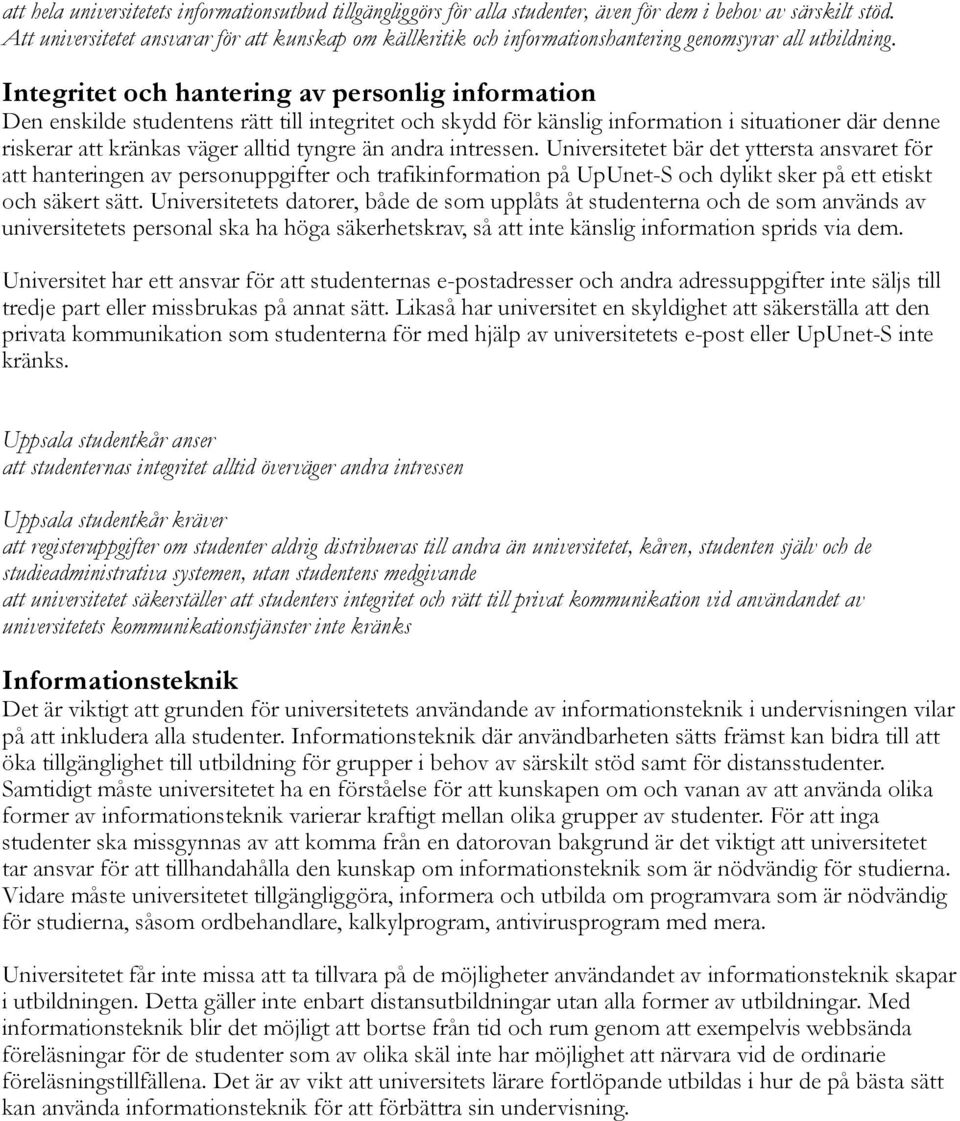 att hela universitetets informationsutbud tillgängliggörs för alla studenter, även för dem i behov av särskilt stöd. Att universitetet ansvarar för att kunskap om källkritik och informationshantering genomsyrar all utbildning.

Integritet och hantering av personlig information
Den enskilde studentens rätt till integritet och skydd för känslig information i situationer där denne riskerar att kränkas väger alltid tyngre än andra intressen. Universitetet bär det yttersta ansvaret för att hanteringen av personuppgifter och trafikinformation på UpUnet-S och dylikt sker på ett etiskt och säkert sätt. Universitetets datorer, både de som upplåts åt studenterna och de som används av universitetets personal ska ha höga säkerhetskrav, så att inte känslig information sprids via dem.

Universitet har ett ansvar för att studenternas e-postadresser och andra adressuppgifter inte säljs till tredje part eller missbrukas på annat sätt. Likaså har universitet en skyldighet att säkerställa att den privata kommunikation som studenterna för med hjälp av universitetets e-post eller UpUnet-S inte kränks.

Uppsala studentkår anser
att studenternas integritet alltid överväger andra intressen

Uppsala studentkår kräver
att registeruppgifter om studenter aldrig distribueras till andra än universitetet, kåren, studenten själv och de studieadministrativa systemen, utan studentens medgivande
att universitetet säkerställer att studenters integritet och rätt till privat kommunikation vid användandet av universitetets kommunikationstjänster inte kränks

Informationsteknik
Det är viktigt att grunden för universitetets användande av informationsteknik i undervisningen vilar på att inkludera alla studenter. Informationsteknik där användbarheten sätts främst kan bidra till att öka tillgänglighet till utbildning för grupper i behov av särskilt stöd samt för distansstudenter. Samtidigt måste universitetet ha en förståelse för att kunskapen om och vanan av att använda olika former av informationsteknik varierar kraftigt mellan olika grupper av studenter. För att inga studenter ska missgynnas av att komma från en datorovan bakgrund är det viktigt att universitetet tar ansvar för att tillhandahålla den kunskap om informationsteknik som är nödvändig för studierna. Vidare måste universitetet tillgängliggöra, informera och utbilda om programvara som är nödvändig för studierna, såsom ordbehandlare, kalkylprogram, antivirusprogram med mera.

Universitetet får inte missa att ta tillvara på de möjligheter användandet av informationsteknik skapar i utbildningen. Detta gäller inte enbart distansutbildningar utan alla former av utbildningar. Med informationsteknik blir det möjligt att bortse från tid och rum genom att exempelvis webbsända föreläsningar för de studenter som av olika skäl inte har möjlighet att närvara vid de ordinarie föreläsningstillfällena. Det är av vikt att universitets lärare fortlöpande utbildas i hur de på bästa sätt kan använda informationsteknik för att förbättra sin undervisning.